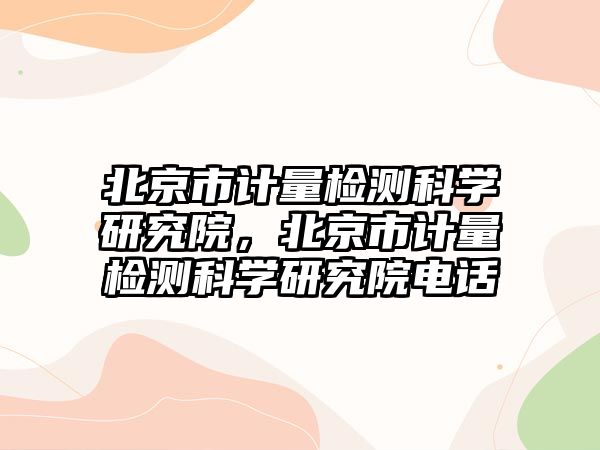 北京市计量检测科学研究院，北京市计量检测科学研究院电话